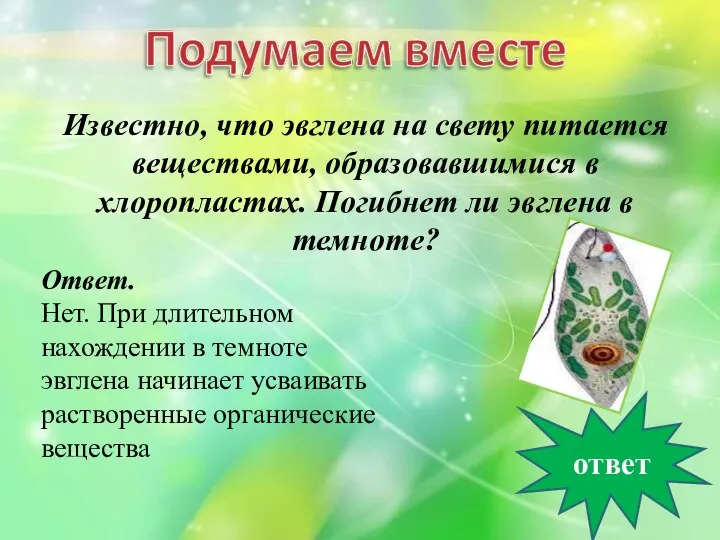 Подумаем вместе

Известно, что эвглена на свету питается веществами, образовавшимися в хлоропластах. Погибнет ли эвглена в темноте?

Ответ.
Нет. При длительном нахождении в темноте эвглена начинает усваивать растворенные органические вещества

ответ